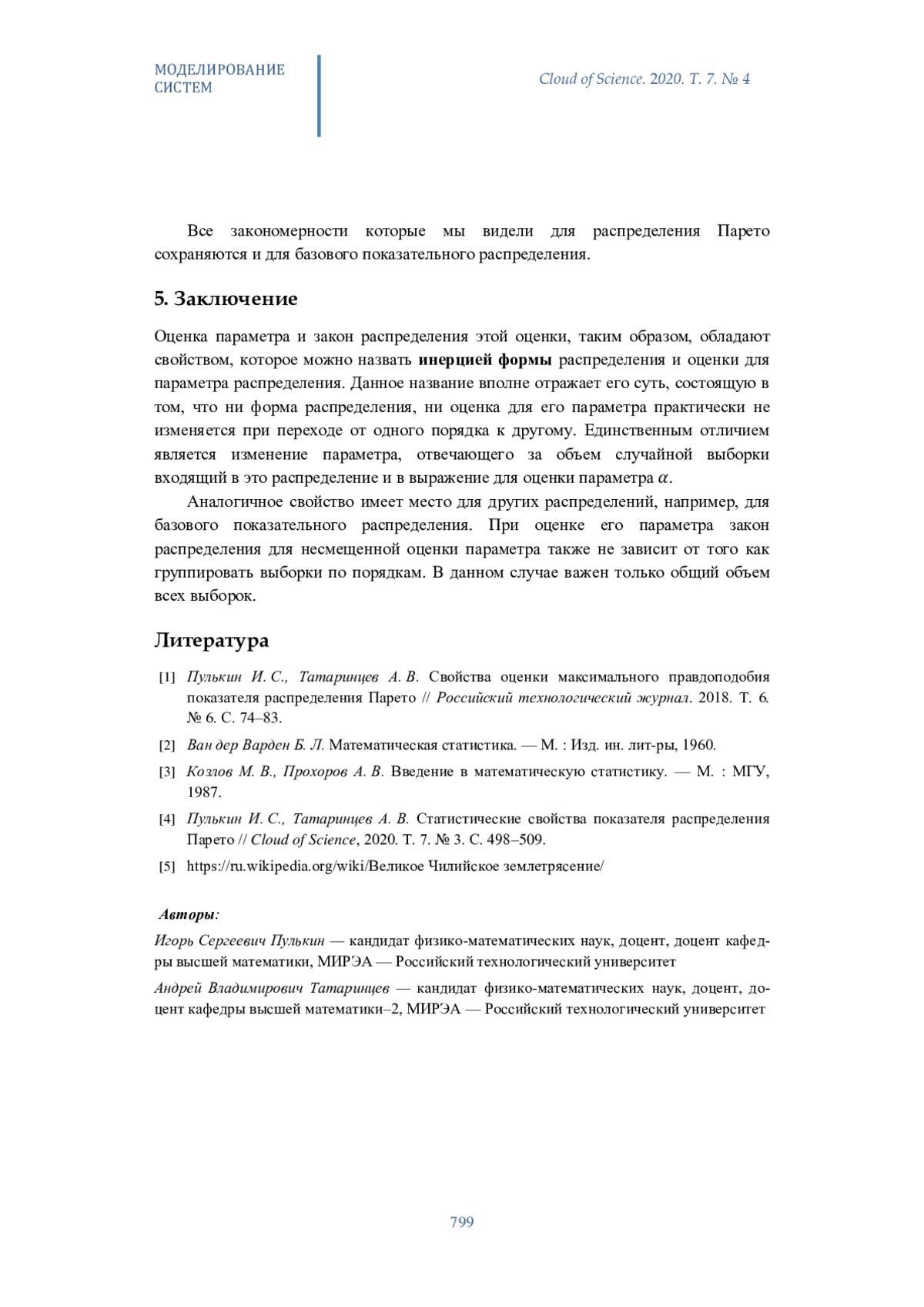 МОДЕЛИРОВАНИЕ СИСТЕМ

Cloud of Science. 2020. T. 7. № 4

Все закономерности которые мы видели для распределения Парето сохраняются и для базового показательного распределения.

5. Заключение

Оценка параметра и закон распределения этой оценки, таким образом, обладают свойством, которое можно назвать инерцией формы распределения и оценки для параметра распределения. Данное название вполне отражает его суть, состоящую в том, что ни форма распределения, ни оценка для его параметра практически не изменяется при переходе от одного порядка к другому. Единственным отличием является изменение параметра, отвечающего за объем случайной выборки входящий в это распределение и в выражение для оценки параметра $\alpha$.

Аналогичное свойство имеет место для других распределений, например, для базового показательного распределения. При оценке его параметра закон распределения для несмещенной оценки параметра также не зависит от того как группировать выборки по порядкам. В данном случае важен только общий объем всех выборок.

Литература

[1] Пулькин И. С., Татаринцев А. В. Свойства оценки максимального правдоподобия показателя распределения Парето // Российский технологический журнал. 2018. Т. 6. № 6. С. 74–83.

[2] Ван дер Варден Б. Л. Математическая статистика. — М. : Изд. ин. лит-ры, 1960.

[3] Козлов М. В., Прохоров А. В. Введение в математическую статистику. — М. : МГУ, 1987.

[4] Пулькин И. С., Татаринцев А. В. Статистические свойства показателя распределения Парето // Cloud of Science, 2020. Т. 7. № 3. С. 498–509.

[5] https://ru.wikipedia.org/wiki/Великое Чилийское землетрясение/

Авторы:

Игорь Сергеевич Пулькин — кандидат физико-математических наук, доцент, доцент кафедры высшей математики, МИРЭА — Российский технологический университет

Андрей Владимирович Татаринцев — кандидат физико-математических наук, доцент, доцент кафедры высшей математики–2, МИРЭА — Российский технологический университет

799